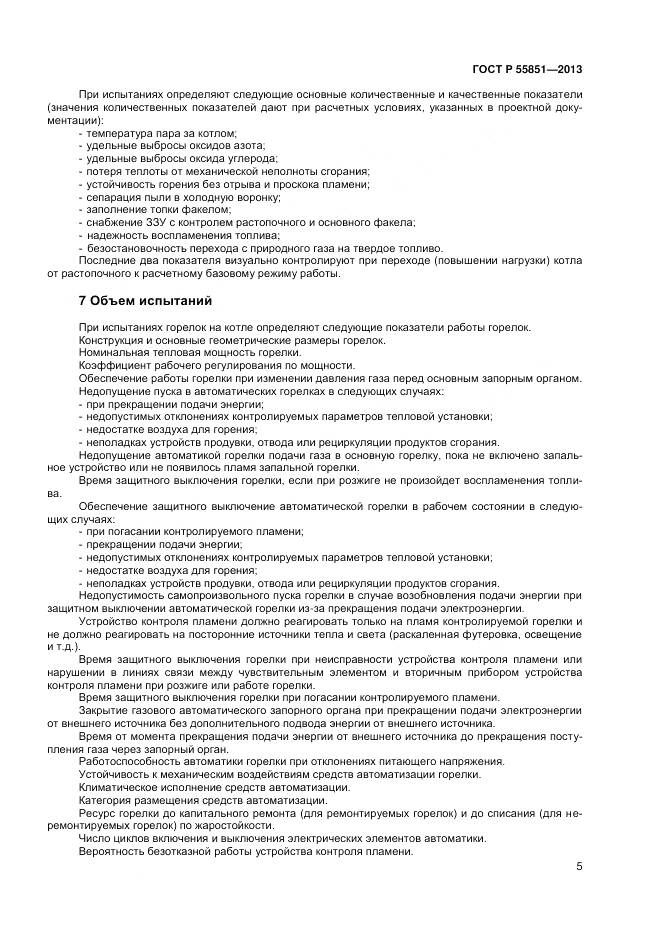 ГОСТ Р 55851—2013

При испытаниях определяют следующие основные количественные и качественные показатели (значения количественных показателей дают при расчетных условиях, указанных в проектной документации):
- температура пара за котлом;
- удельные выбросы оксидов азота;
- удельные выбросы оксида углерода;
- потеря теплоты от механической неполноты сгорания;
- устойчивость горения без отрыва и проскока пламени;
- сепарация пыли в холодную воронку;
- заполнение топки факелом;
- снабжение ЗЗУ с контролем растопочного и основного факела;
- надежность воспламенения топлива;
- безостановочность перехода с природного газа на твердое топливо.
Последние два показателя визуально контролируют при переходе (повышении нагрузки) котла от растопочного к расчетному базовому режиму работы.

7 Объем испытаний

При испытаниях горелок на котле определяют следующие показатели работы горелок.
Конструкция и основные геометрические размеры горелок.
Номинальная тепловая мощность горелки.
Коэффициент рабочего регулирования по мощности.
Обеспечение работы горелки при изменении давления газа перед основным запорным органом.
Недопущение пуска в автоматических горелках в следующих случаях:
- при прекращении подачи энергии;
- недопустимых отклонениях контролируемых параметров тепловой установки;
- недостатке воздуха для горения;
- неполадках устройств продувки, отвода или рециркуляции продуктов сгорания.
Недопущение автоматикой горелки подачи газа в основную горелку, пока не включено запальное устройство или не появилось пламя запальной горелки.
Время защитного выключения горелки, если при розжиге не произойдет воспламенения топлива.
Обеспечение защитного выключение автоматической горелки в рабочем состоянии в следующих случаях:
- при погасании контролируемого пламени;
- прекращении подачи энергии;
- недопустимых отклонениях контролируемых параметров тепловой установки;
- недостатке воздуха для горения;
- неполадках устройств продувки, отвода или рециркуляции продуктов сгорания.
Недопустимость самопроизвольного пуска горелки в случае возобновления подачи энергии при защитном выключении автоматической горелки из-за прекращения подачи электроэнергии.
Устройство контроля пламени должно реагировать только на пламя контролируемой горелки и не должно реагировать на посторонние источники тепла и света (раскаленная футеровка, освещение и т.д.).
Время защитного выключения горелки при неисправности устройства контроля пламени или нарушении в линиях связи между чувствительным элементом и вторичным прибором устройства контроля пламени при розжиге или работе горелки.
Время защитного выключения горелки при погасании контролируемого пламени.
Закрытие газового автоматического запорного органа при прекращении подачи электроэнергии от внешнего источника без дополнительного подвода энергии от внешнего источника.
Время от момента прекращения подачи энергии от внешнего источника до прекращения поступления газа через запорный орган.
Работоспособность автоматики горелки при отклонениях питающего напряжения.
Устойчивость к механическим воздействиям средств автоматизации горелки.
Климатическое исполнение средств автоматизации.
Категория размещения средств автоматизации.
Ресурс горелки до капитального ремонта (для ремонтируемых горелок) и до списания (для неремонтируемых горелок) по жаростойкости.
Число циклов включения и выключения электрических элементов автоматики.
Вероятность безотказной работы устройства контроля пламени.

5